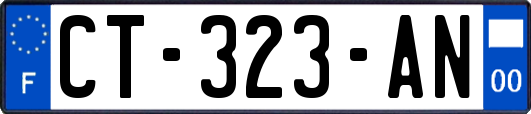 F
CT-323-AN
00